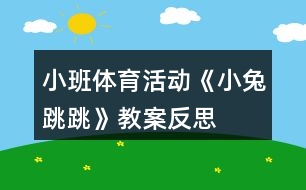 小班体育活动《小兔跳跳》教案反思